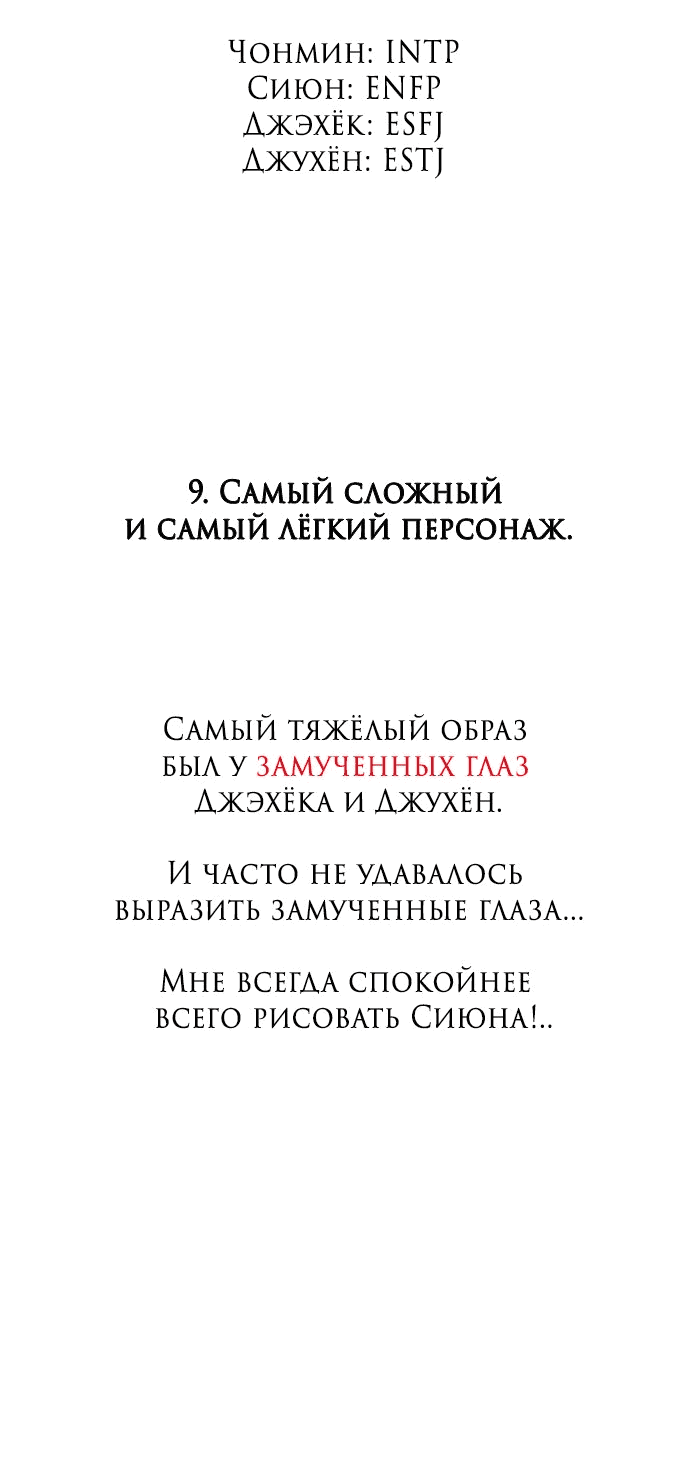 Чонмин: INTP
Сиюн: ENFP
Джэхёк: ESFJ
Джухён: ESTJ

9. Самый сложный и самый лёгкий персонаж.

Самый тяжёлый образ был у замученных глаз Джэхёка и Джухён.

И часто не удавалось выразить замученные глаза...

Мне всегда спокойнее всего рисовать Сиюна!..